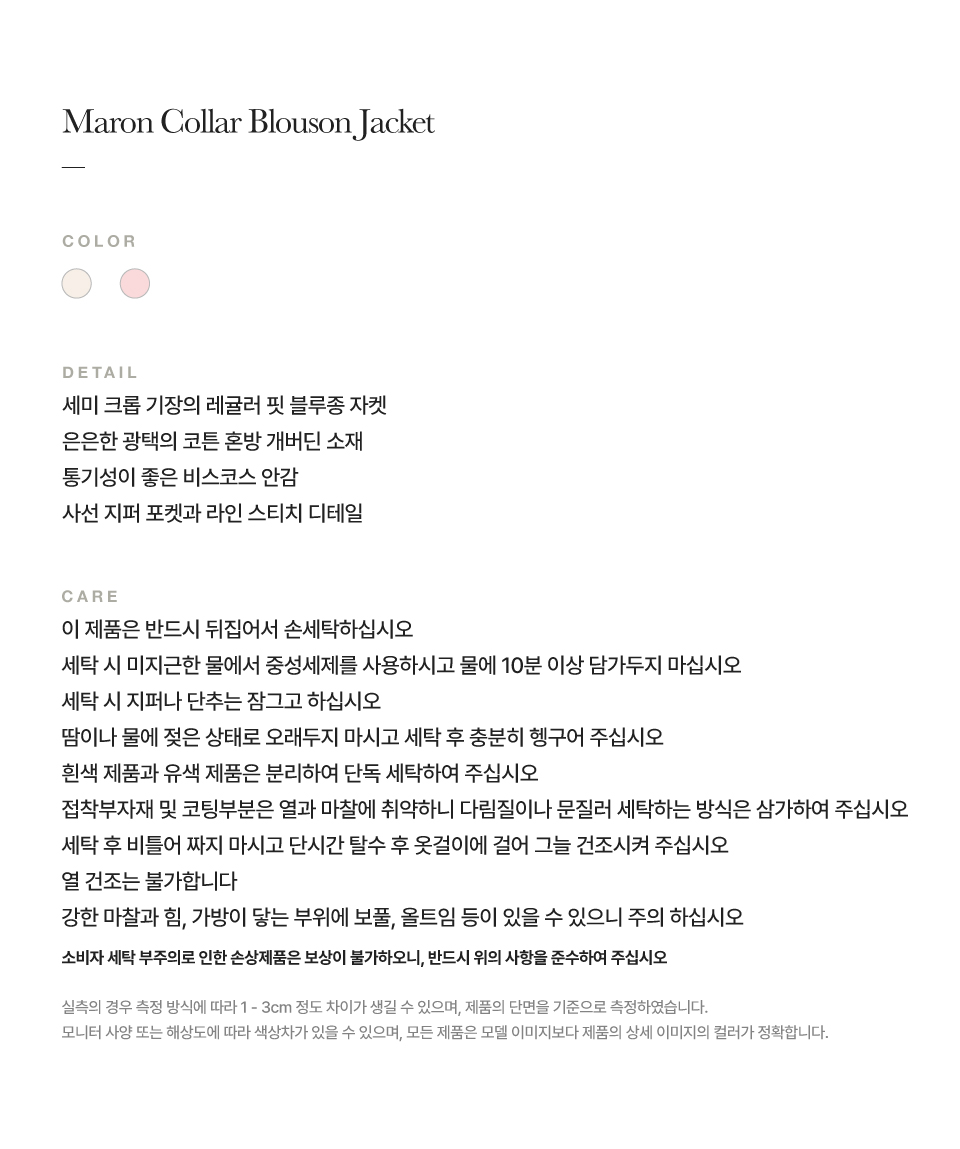 Maron Collar Blouson Jacket

—

COLOR

DETAIL
세미 크롭 기장의 레귤러 핏 블루종 자켓
은은한 광택의 코튼 혼방 개버딘 소재
통기성이 좋은 비스코스 안감
사선 지퍼 포켓과 라인 스티치 디테일

CARE
이 제품은 반드시 뒤집어서 손세탁하십시오
세탁 시 미지근한 물에서 중성세제를 사용하시고 물에 10분 이상 담가두지 마십시오
세탁 시 지퍼나 단추는 잠그고 하십시오
땀이나 물에 젖은 상태로 오래두지 마시고 세탁 후 충분히 헹구어 주십시오
흰색 제품과 유색 제품은 분리하여 단독 세탁하여 주십시오
접착부자재 및 코팅부분은 열과 마찰에 취약하니 다림질이나 문질러 세탁하는 방식은 삼가하여 주십시오
세탁 후 비틀어 짜지 마시고 단시간 탈수 후 옷걸이에 걸어 그늘 건조시켜 주십시오
열 건조는 불가합니다
강한 마찰과 힘, 가방이 닿는 부위에 보풀, 올트임 등이 있을 수 있으니 주의 하십시오
소비자 세탁 부주의로 인한 손상제품은 보상이 불가하오니, 반드시 위의 사항을 준수하여 주십시오

실측의 경우 측정 방식에 따라 1 - 3cm 정도 차이가 생길 수 있으며, 제품의 단면을 기준으로 측정하였습니다.
모니터 사양 또는 해상도에 따라 색상차가 있을 수 있으며, 모든 제품은 모델 이미지보다 제품의 상세 이미지의 컬러가 정확합니다.